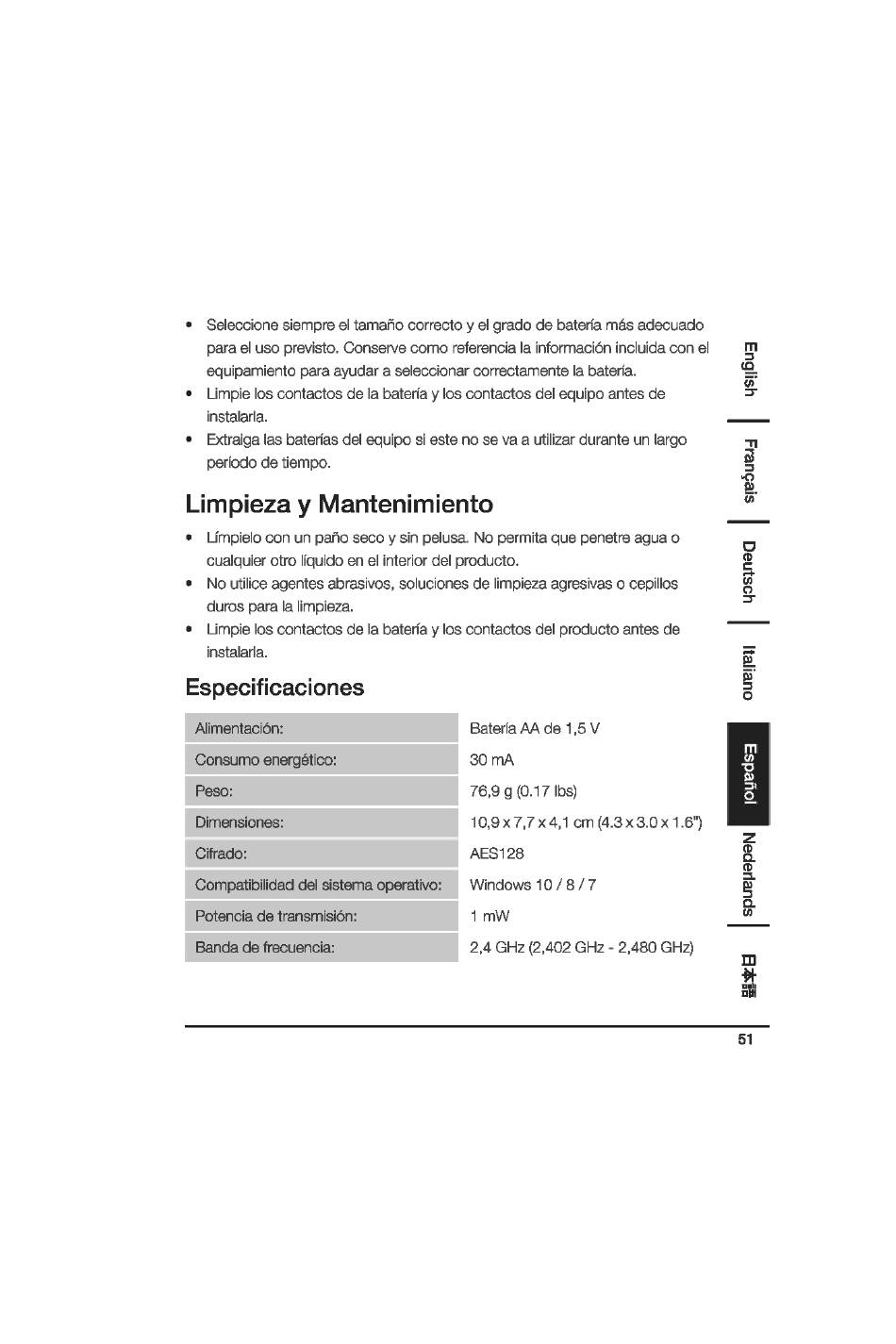 • Seleccione siempre el tamaño correcto y el grado de batería más adecuado para el uso previsto. Conserve como referencia la información incluida con el equipamiento para ayudar a seleccionar correctamente la batería.
• Limpie los contactos de la batería y los contactos del equipo antes de instalarla.
• Extraiga las baterías del equipo si este no se va a utilizar durante un largo período de tiempo.

Limpieza y Mantenimiento

• Límpielo con un paño seco y sin pelusa. No permita que penetre agua o cualquier otro líquido en el interior del producto.
• No utilice agentes abrasivos, soluciones de limpieza agresivas o cepillos duros para la limpieza.
• Limpie los contactos de la batería y los contactos del producto antes de instalarla.

Especificaciones

| Alimentación: | Batería AA de 1,5 V |
|---|---|
| Consumo energético: | 30 mA |
| Peso: | 76,9 g (0.17 lbs) |
| Dimensiones: | 10,9 x 7,7 x 4,1 cm (4.3 x 3.0 x 1.6") |
| Cifrado: | AES128 |
| Compatibilidad del sistema operativo: | Windows 10 / 8 / 7 |
| Potencia de transmisión: | 1 mW |
| Banda de frecuencia: | 2,4 GHz (2,402 GHz - 2,480 GHz) |

English
Français
Deutsch
Italiano
Español
Nederlands
日本語

51